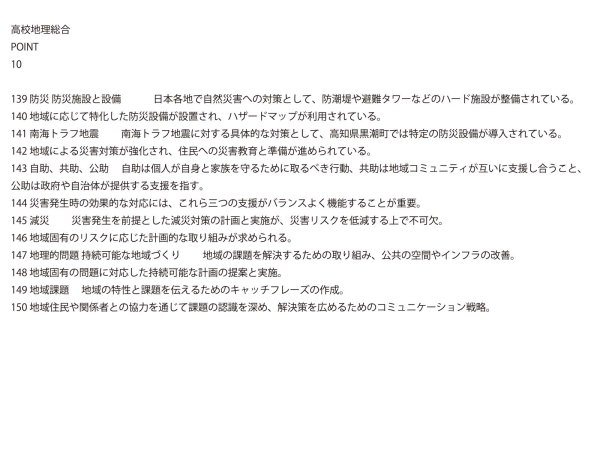 高校地理総合
POINT
10

139 防災 防災施設と設備　日本各地で自然災害への対策として、防潮堤や避難タワーなどのハード施設が整備されている。
140 地域に応じて特化した防災設備が設置され、ハザードマップが利用されている。
141 南海トラフ地震　南海トラフ地震に対する具体的な対策として、高知県黒潮町では特定の防災設備が導入されている。
142 地域による災害対策が強化され、住民への災害教育と準備が進められている。
143 自助、共助、公助　自助は個人が自身と家族を守るために取るべき行動、共助は地域コミュニティが互いに支援し合うこと、公助は政府や自治体が提供する支援を指す。
144 災害発生時の効果的な対応には、これら三つの支援がバランスよく機能することが重要。
145 減災　災害発生を前提とした減災対策の計画と実施が、災害リスクを低減する上で不可欠。
146 地域固有のリスクに応じた計画的な取り組みが求められる。
147 地理的問題 持続可能な地域づくり　地域の課題を解決するための取り組み、公共の空間やインフラの改善。
148 地域固有の問題に対応した持続可能な計画の提案と実施。
149 地域課題　地域の特性と課題を伝えるためのキャッチフレーズの作成。
150 地域住民や関係者との協力を通じて課題の認識を深め、解決策を広めるためのコミュニケーション戦略。